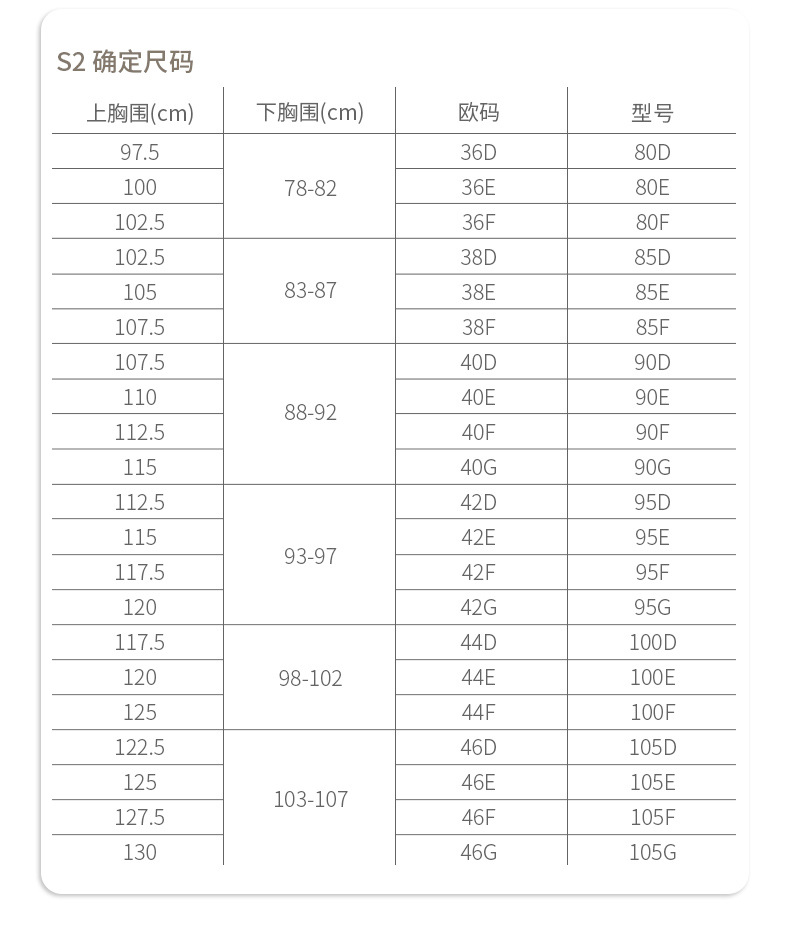 S2 确定尺码

| 上胸围(cm) | 下胸围(cm) | 欧码 | 型号 |
|---|---|---|---|
| 97.5 | 78-82 | 36D | 80D |
| 100 | | 36E | 80E |
| 102.5 | | 36F | 80F |
| 102.5 | 83-87 | 38D | 85D |
| 105 | | 38E | 85E |
| 107.5 | | 38F | 85F |
| 107.5 | 88-92 | 40D | 90D |
| 110 | | 40E | 90E |
| 112.5 | | 40F | 90F |
| 115 | | 40G | 90G |
| 112.5 | 93-97 | 42D | 95D |
| 115 | | 42E | 95E |
| 117.5 | | 42F | 95F |
| 120 | | 42G | 95G |
| 117.5 | 98-102 | 44D | 100D |
| 120 | | 44E | 100E |
| 125 | | 44F | 100F |
| 122.5 | 103-107 | 46D | 105D |
| 125 | | 46E | 105E |
| 127.5 | | 46F | 105F |
| 130 | | 46G | 105G |